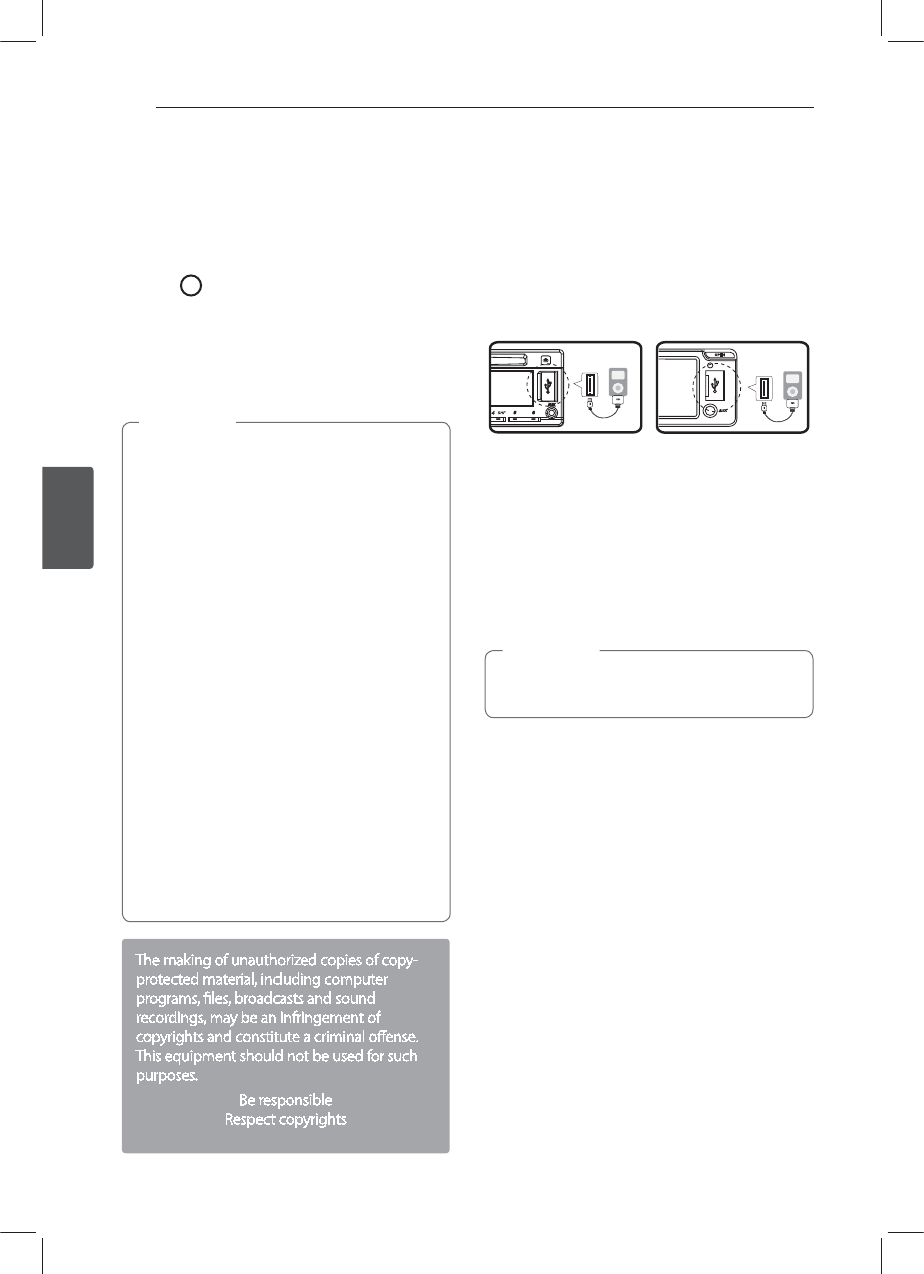 The making of unauthorized copies of copy-protected material, including computer programs, files, broadcasts and sound recordings, may be an infringement of copyrights and constitute a criminal offense. This equipment should not be used for such purposes.

Be responsible
Respect copyrights